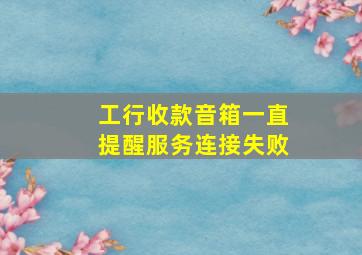 工行收款音箱一直提醒服务连接失败